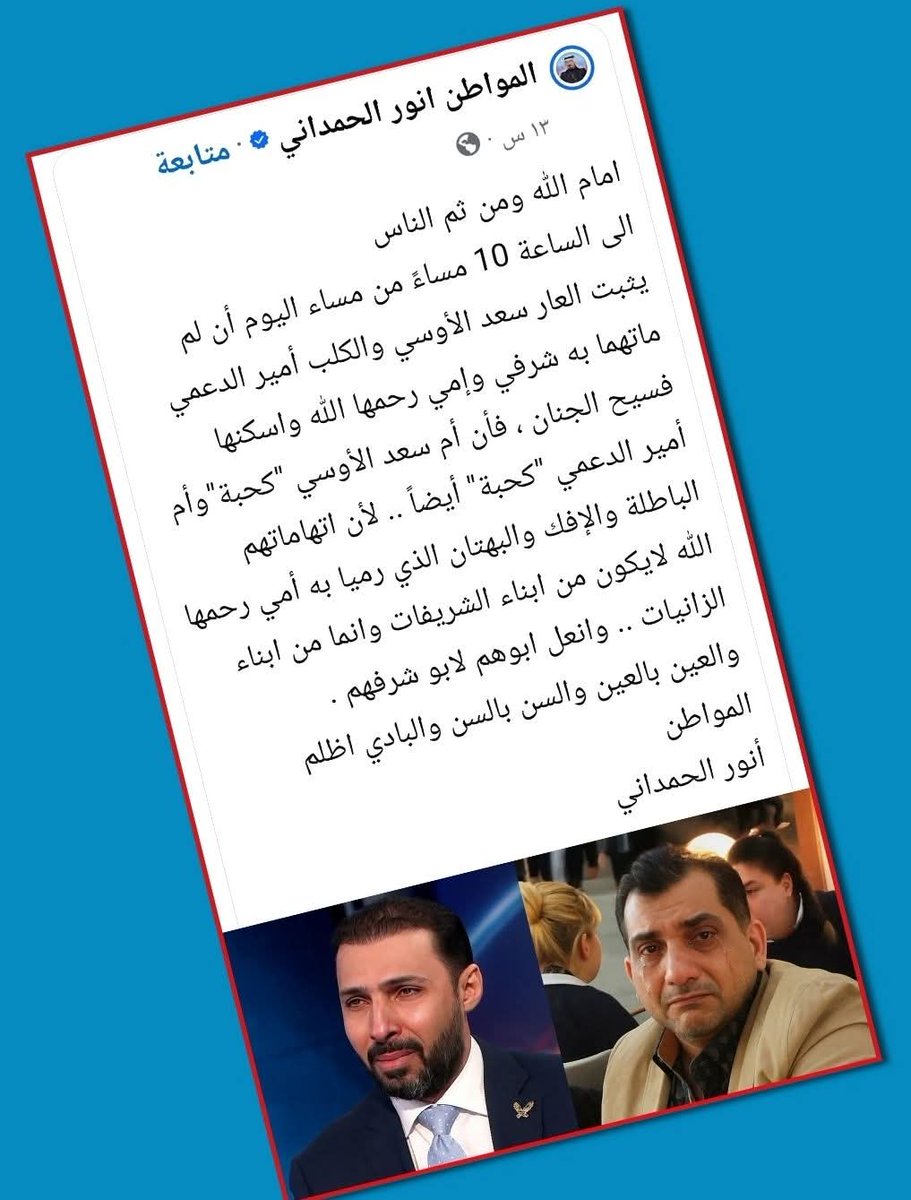 المواطن انور الحمداني · متابعة
١٣ س ·

امام الله ومن ثم الناس
الى الساعة 10 مساءً من مساء اليوم أن لم يثبت العار سعد الأوسي والكلب أمير الدعمي ماتهما به شرفي وإمي رحمها الله واسكنها فسيح الجنان ، فأن أم سعد الأوسي "كحبة"وأم أمير الدعمي "كحبة" أيضاً .. لأن اتهاماتهم الباطلة والإفك والبهتان الذي رميا به أمي رحمها الله لايكون من ابناء الشريفات وانما من ابناء الزانيات .. وانعل ابوهم لابو شرفهم .
والعين بالعين والسن بالسن والبادي اظلم
المواطن
أنور الحمداني